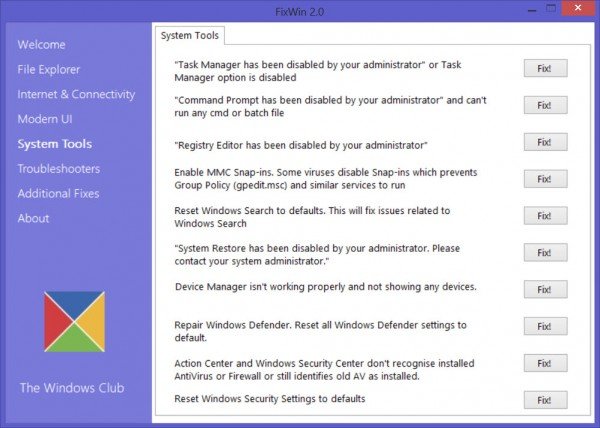 FixWin 2.0

Welcome
File Explorer
Internet & Connectivity
Modern UI
System Tools
Troubleshooters
Additional Fixes
About

The Windows Club

System Tools

"Task Manager has been disabled by your administrator" or Task Manager option is disabled
Fix!

"Command Prompt has been disabled by your administrator" and can't run any cmd or batch file
Fix!

"Registry Editor has been disabled by your administrator"
Fix!

Enable MMC Snap-ins. Some viruses disable Snap-ins which prevents Group Policy (gpedit.msc) and similar services to run
Fix!

Reset Windows Search to defaults. This will fix issues related to Windows Search
Fix!

"System Restore has been disabled by your administrator. Please contact your system administrator."
Fix!

Device Manager isn't working properly and not showing any devices.
Fix!

Repair Windows Defender. Reset all Windows Defender settings to default.
Fix!

Action Center and Windows Security Center don't recognise installed AntiVirus or Firewall or still identifies old AV as installed.
Fix!

Reset Windows Security Settings to defaults
Fix!